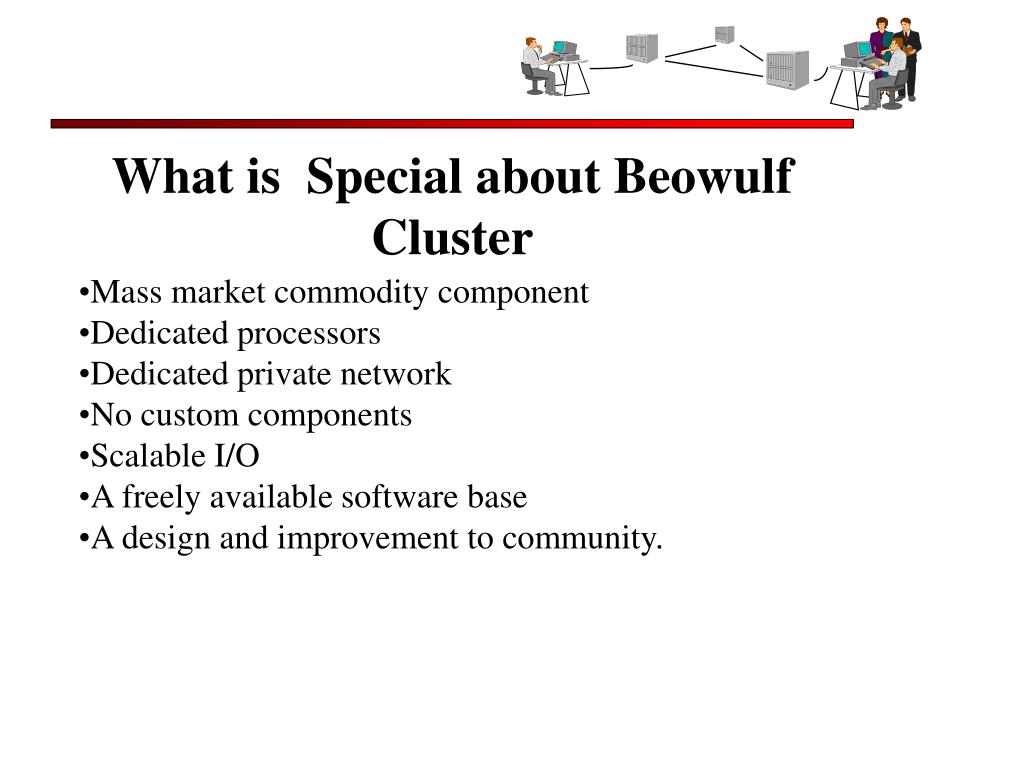 What is Special about Beowulf Cluster

•Mass market commodity component
•Dedicated processors
•Dedicated private network
•No custom components
•Scalable I/O
•A freely available software base
•A design and improvement to community.